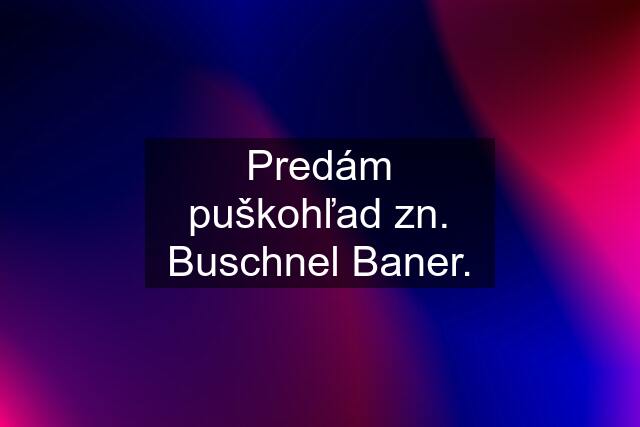 Predám puškohľad zn. Buschnel Baner.